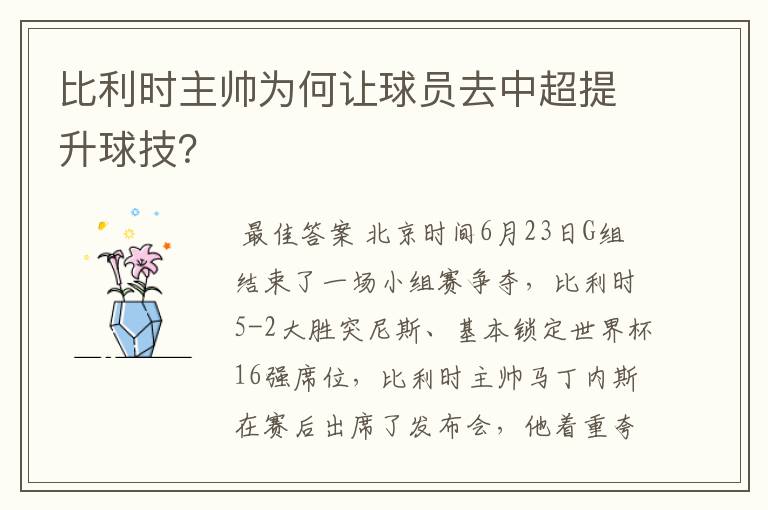 比利时主帅为何让球员去中超提升球技？

最佳答案 北京时间6月23日G组结束了一场小组赛争夺，比利时5-2大胜突尼斯、基本锁定世界杯16强席位，比利时主帅马丁内斯在赛后出席了发布会，他着重夸